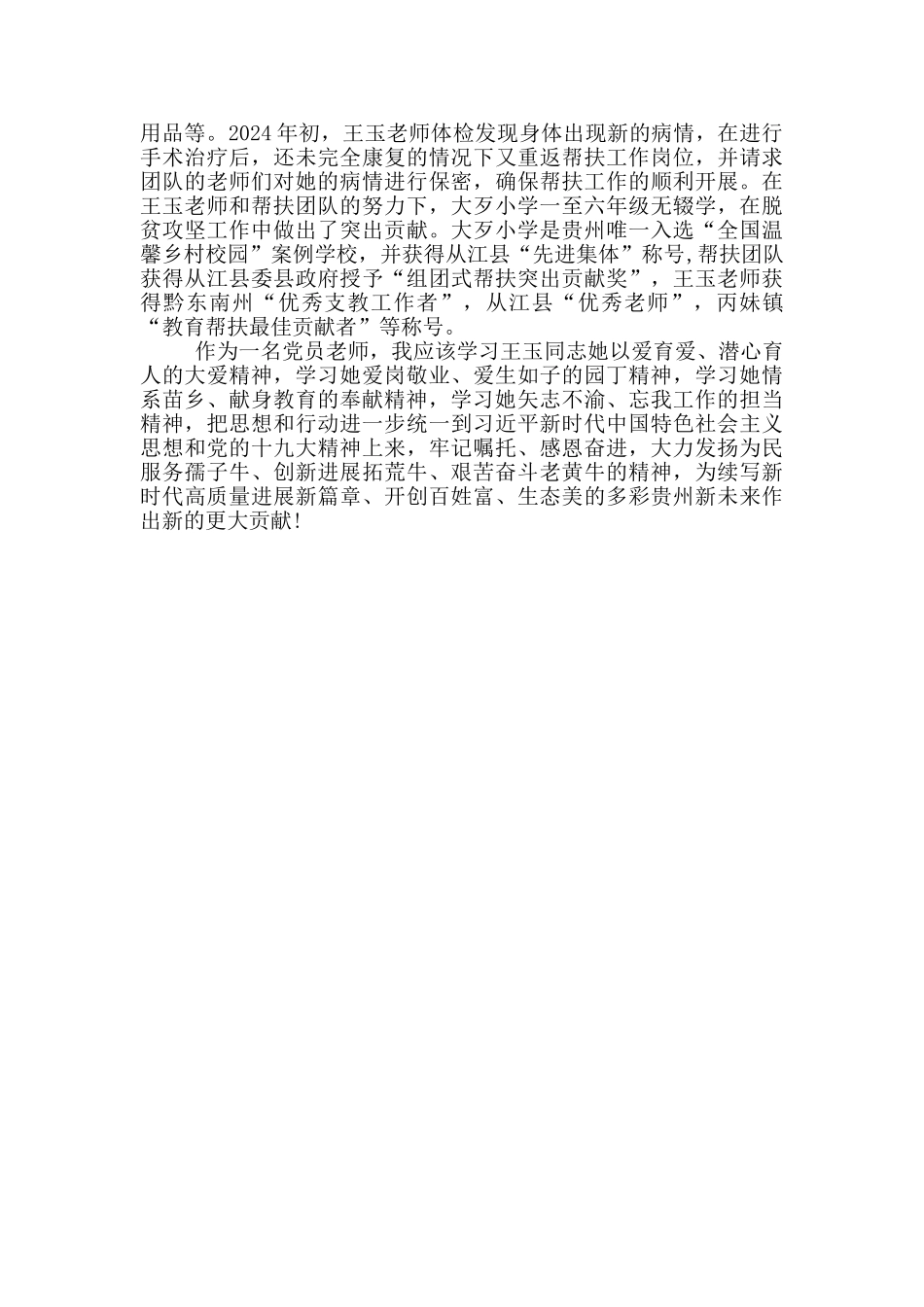 用品等。2024 年初，王玉老师体检发现身体出现新的病情，在进行手术治疗后，还未完全康复的情况下又重返帮扶工作岗位，并请求团队的老师们对她的病情进行保密，确保帮扶工作的顺利开展。在王玉老师和帮扶团队的努力下，大歹小学一至六年级无辍学，在脱贫攻坚工作中做出了突出贡献。大歹小学是贵州唯一入选“全国温馨乡村校园”案例学校，并获得从江县“先进集体”称号,帮扶团队获得从江县委县政府授予“组团式帮扶突出贡献奖”，王玉老师获得黔东南州“优秀支教工作者”，从江县“优秀老师”，丙妹镇“教育帮扶最佳贡献者”等称号。

作为一名党员老师，我应该学习王玉同志她以爱育爱、潜心育人的大爱精神，学习她爱岗敬业、爱生如子的园丁精神，学习她情系苗乡、献身教育的奉献精神，学习她矢志不渝、忘我工作的担当精神，把思想和行动进一步统一到习近平新时代中国特色社会主义思想和党的十九大精神上来，牢记嘱托、感恩奋进，大力发扬为民服务孺子牛、创新进展拓荒牛、艰苦奋斗老黄牛的精神，为续写新时代高质量进展新篇章、开创百姓富、生态美的多彩贵州新未来作出新的更大贡献!